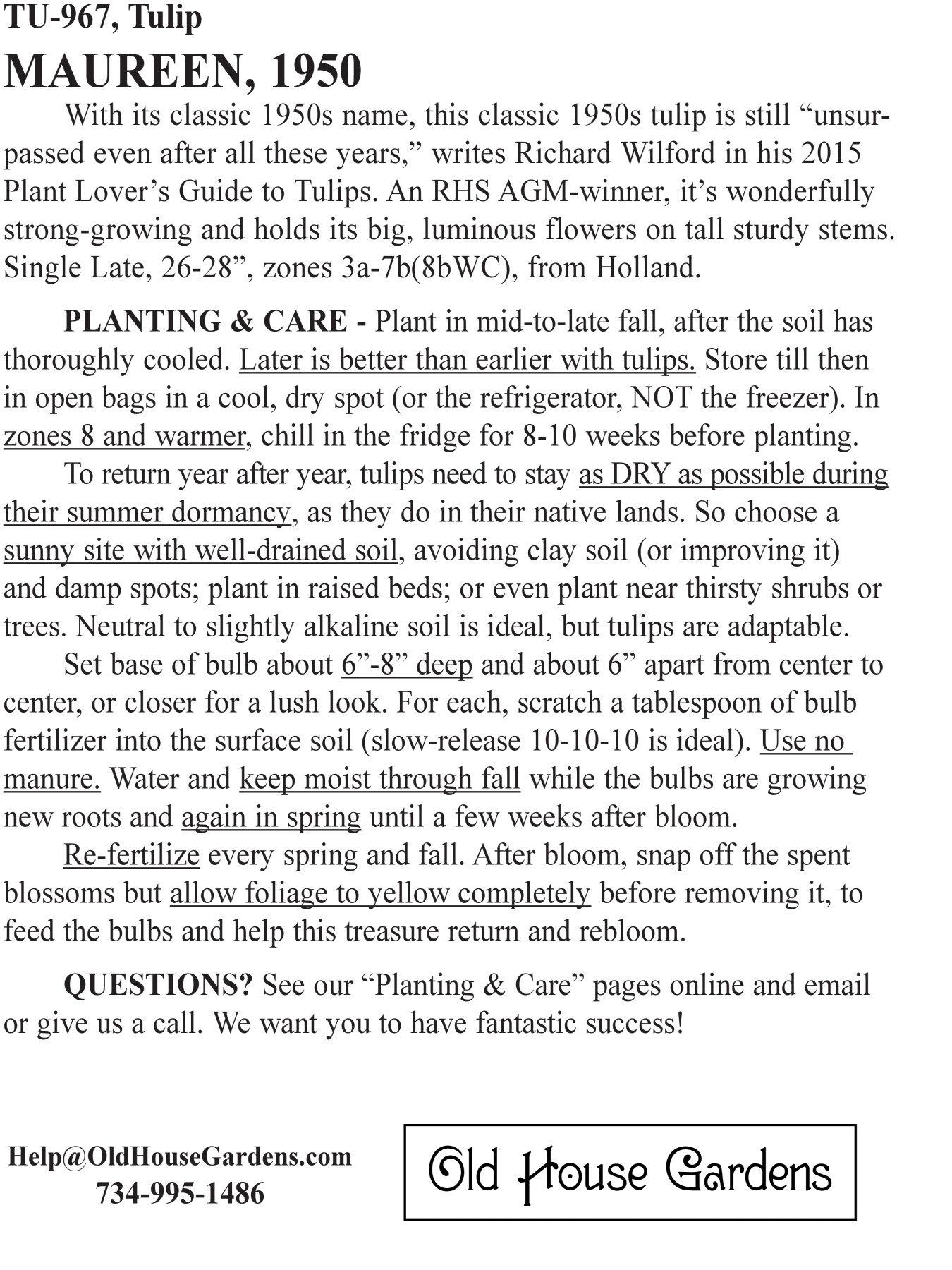 TU-967, Tulip

MAUREEN, 1950

With its classic 1950s name, this classic 1950s tulip is still “unsurpassed even after all these years,” writes Richard Wilford in his 2015 Plant Lover’s Guide to Tulips. An RHS AGM-winner, it’s wonderfully strong-growing and holds its big, luminous flowers on tall sturdy stems. Single Late, 26-28”, zones 3a-7b(8bWC), from Holland.

PLANTING & CARE - Plant in mid-to-late fall, after the soil has thoroughly cooled. Later is better than earlier with tulips. Store till then in open bags in a cool, dry spot (or the refrigerator, NOT the freezer). In zones 8 and warmer, chill in the fridge for 8-10 weeks before planting.

To return year after year, tulips need to stay as DRY as possible during their summer dormancy, as they do in their native lands. So choose a sunny site with well-drained soil, avoiding clay soil (or improving it) and damp spots; plant in raised beds; or even plant near thirsty shrubs or trees. Neutral to slightly alkaline soil is ideal, but tulips are adaptable.

Set base of bulb about 6”-8” deep and about 6” apart from center to center, or closer for a lush look. For each, scratch a tablespoon of bulb fertilizer into the surface soil (slow-release 10-10-10 is ideal). Use no manure. Water and keep moist through fall while the bulbs are growing new roots and again in spring until a few weeks after bloom.

Re-fertilize every spring and fall. After bloom, snap off the spent blossoms but allow foliage to yellow completely before removing it, to feed the bulbs and help this treasure return and rebloom.

QUESTIONS? See our “Planting & Care” pages online and email or give us a call. We want you to have fantastic success!

Help@OldHouseGardens.com
734-995-1486

Old House Gardens